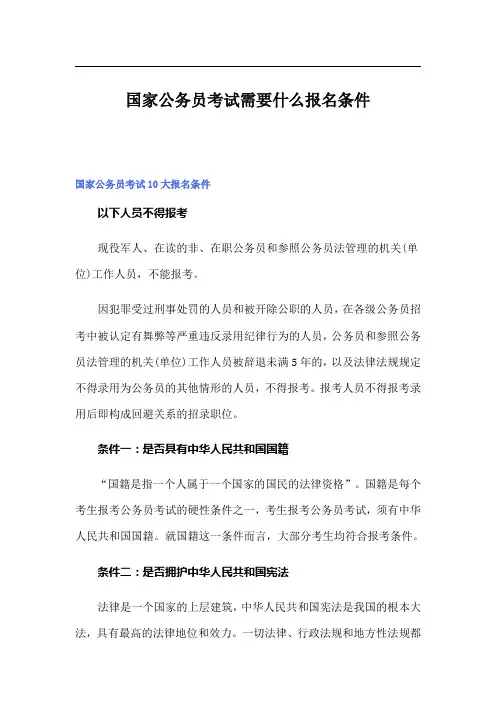 国家公务员考试需要什么报名条件

国家公务员考试10大报名条件

以下人员不得报考

现役军人、在读的非、在职公务员和参照公务员法管理的机关(单位)工作人员，不能报考。

因犯罪受过刑事处罚的人员和被开除公职的人员，在各级公务员招考中被认定有舞弊等严重违反录用纪律行为的人员，公务员和参照公务员法管理的机关(单位)工作人员被辞退未满5年的，以及法律法规规定不得录用为公务员的其他情形的人员，不得报考。报考人员不得报考录用后即构成回避关系的招录职位。

条件一：是否具有中华人民共和国国籍

“国籍是指一个人属于一个国家的国民的法律资格”。国籍是每个考生报考公务员考试的硬性条件之一，考生报考公务员考试，须有中华人民共和国国籍。就国籍这一条件而言，大部分考生均符合报考条件。

条件二：是否拥护中华人民共和国宪法

法律是一个国家的上层建筑，中华人民共和国宪法是我国的根本大法，具有最高的法律地位和效力。一切法律、行政法规和地方性法规都